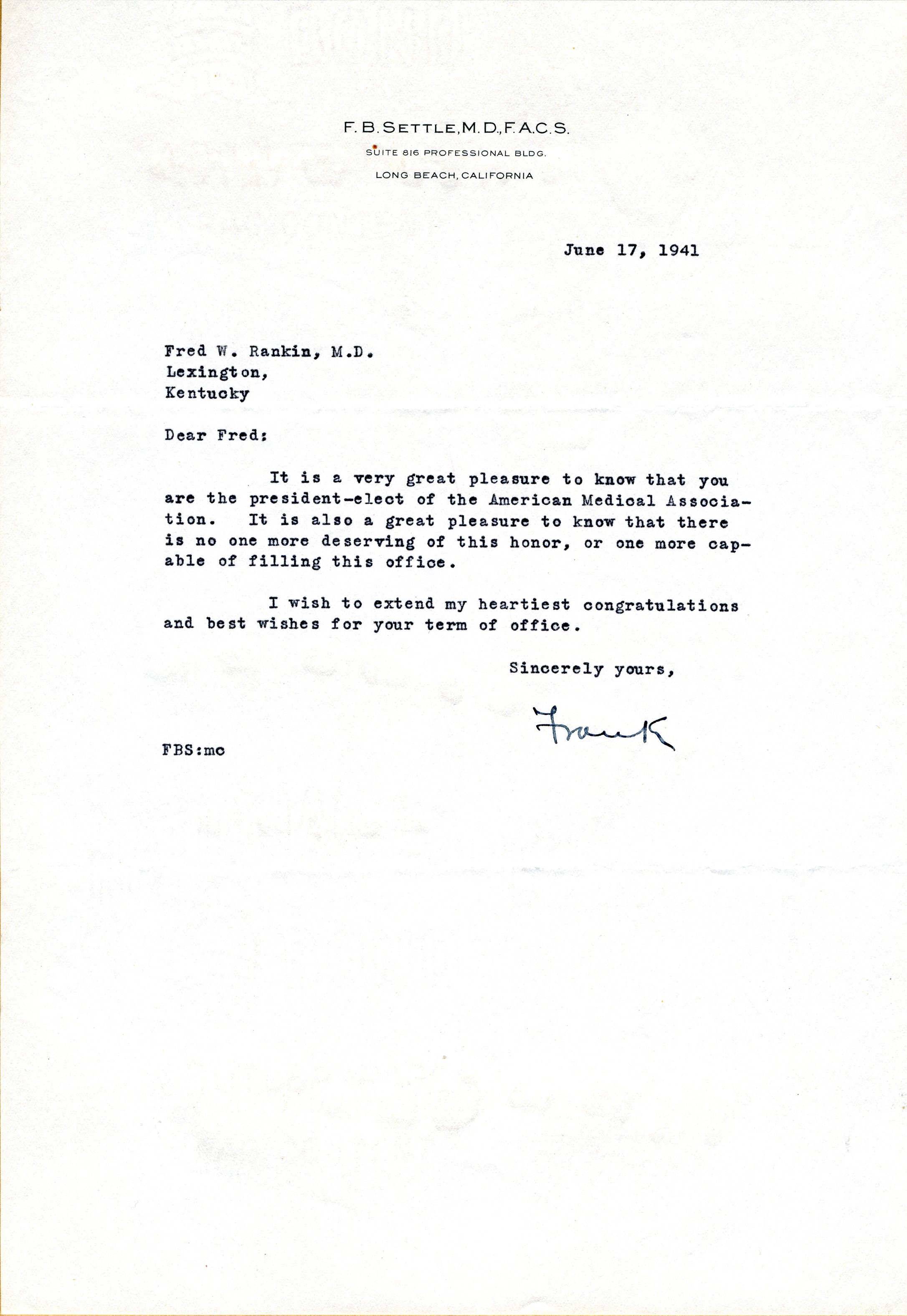 F. B. SETTLE, M. D., F. A. C. S.
SUITE 816 PROFESSIONAL BLDG.
LONG BEACH, CALIFORNIA

June 17, 1941

Fred W. Rankin, M.D.
Lexington,
Kentucky

Dear Fred:

It is a very great pleasure to know that you are the president-elect of the American Medical Association. It is also a great pleasure to know that there is no one more deserving of this honor, or one more capable of filling this office.

I wish to extend my heartiest congratulations and best wishes for your term of office.

Sincerely yours,

Frank

FBS:mc